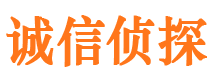 诚信侦探